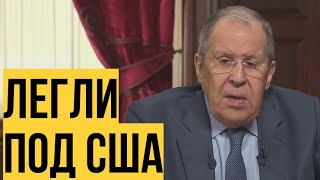 ЛЕГЛИ
ПОД США